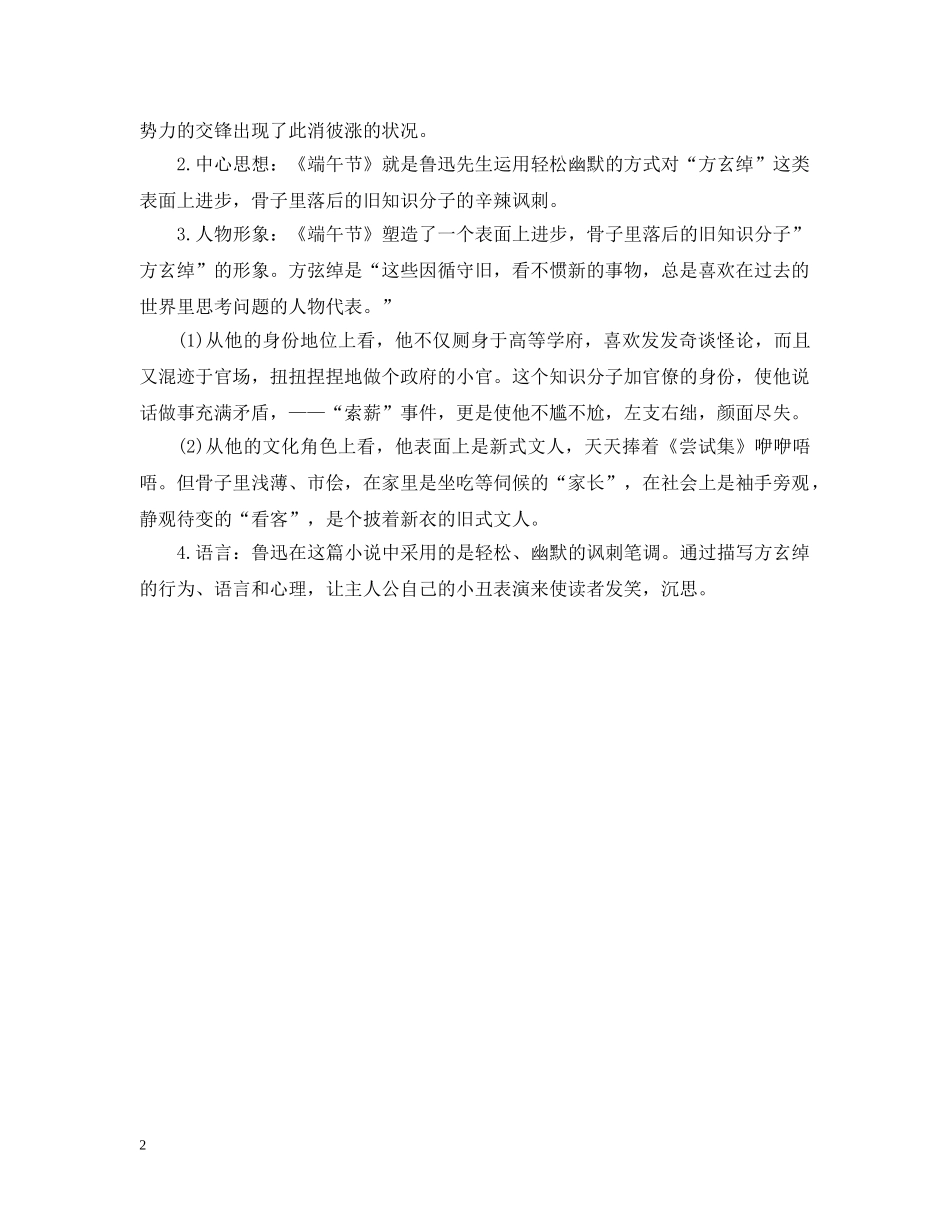 势力的交锋出现了此消彼涨的状况。

2.中心思想：《端午节》就是鲁迅先生运用轻松幽默的方式对“方玄绰”这类表面上进步，骨子里落后的旧知识分子的辛辣讽刺。

3.人物形象：《端午节》塑造了一个表面上进步，骨子里落后的旧知识分子”方玄绰”的形象。方弦绰是“这些因循守旧，看不惯新的事物，总是喜欢在过去的世界里思考问题的人物代表。”

(1)从他的身份地位上看，他不仅厕身于高等学府，喜欢发发奇谈怪论，而且又混迹于官场，扭扭捏捏地做个政府的小官。这个知识分子加官僚的身份，使他说话做事充满矛盾，——“索薪”事件，更是使他不尴不尬，左支右绌，颜面尽失。

(2)从他的文化角色上看，他表面上是新式文人，天天捧着《尝试集》咿咿唔唔。但骨子里浅薄、市侩，在家里是坐吃等伺候的“家长”，在社会上是袖手旁观，静观待变的“看客”，是个披着新衣的旧式文人。

4.语言：鲁迅在这篇小说中采用的是轻松、幽默的讽刺笔调。通过描写方玄绰的行为、语言和心理，让主人公自己的小丑表演来使读者发笑，沉思。

2